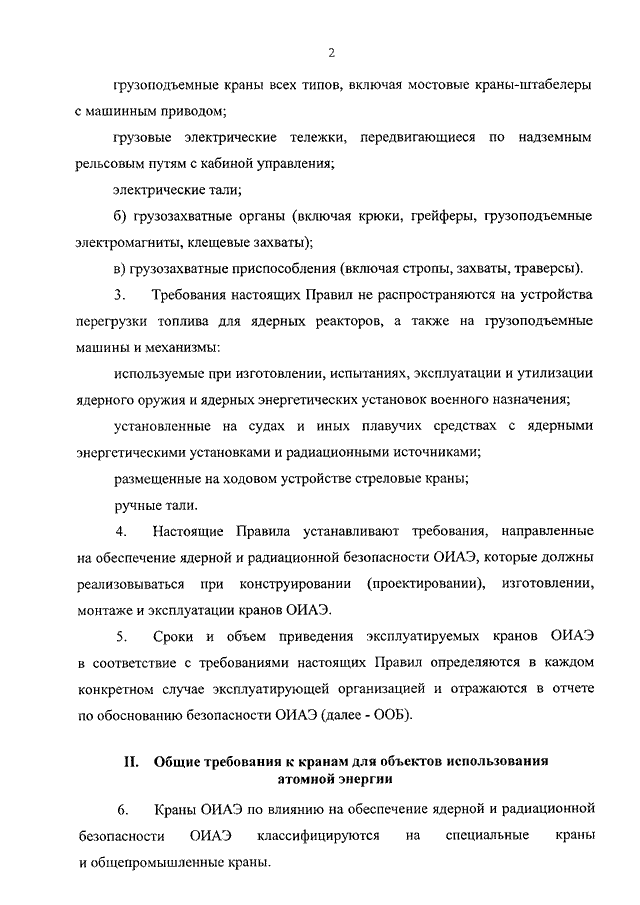 2

грузоподъемные краны всех типов, включая мостовые краны-штабелеры с машинным приводом;

грузовые электрические тележки, передвигающиеся по надземным рельсовым путям с кабиной управления;

электрические тали;

б) грузозахватные органы (включая крюки, грейферы, грузоподъемные электромагниты, клещевые захваты);

в) грузозахватные приспособления (включая стропы, захваты, траверсы).

3. Требования настоящих Правил не распространяются на устройства перегрузки топлива для ядерных реакторов, а также на грузоподъемные машины и механизмы:

используемые при изготовлении, испытаниях, эксплуатации и утилизации ядерного оружия и ядерных энергетических установок военного назначения;

установленные на судах и иных плавучих средствах с ядерными энергетическими установками и радиационными источниками;

размещенные на ходовом устройстве стреловые краны;

ручные тали.

4. Настоящие Правила устанавливают требования, направленные на обеспечение ядерной и радиационной безопасности ОИАЭ, которые должны реализовываться при конструировании (проектировании), изготовлении, монтаже и эксплуатации кранов ОИАЭ.

5. Сроки и объем приведения эксплуатируемых кранов ОИАЭ в соответствие с требованиями настоящих Правил определяются в каждом конкретном случае эксплуатирующей организацией и отражаются в отчете по обоснованию безопасности ОИАЭ (далее - ООБ).

II. Общие требования к кранам для объектов использования атомной энергии

6. Краны ОИАЭ по влиянию на обеспечение ядерной и радиационной безопасности ОИАЭ классифицируются на специальные краны и общепромышленные краны.